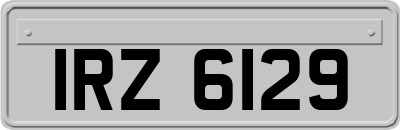 IRZ 6129